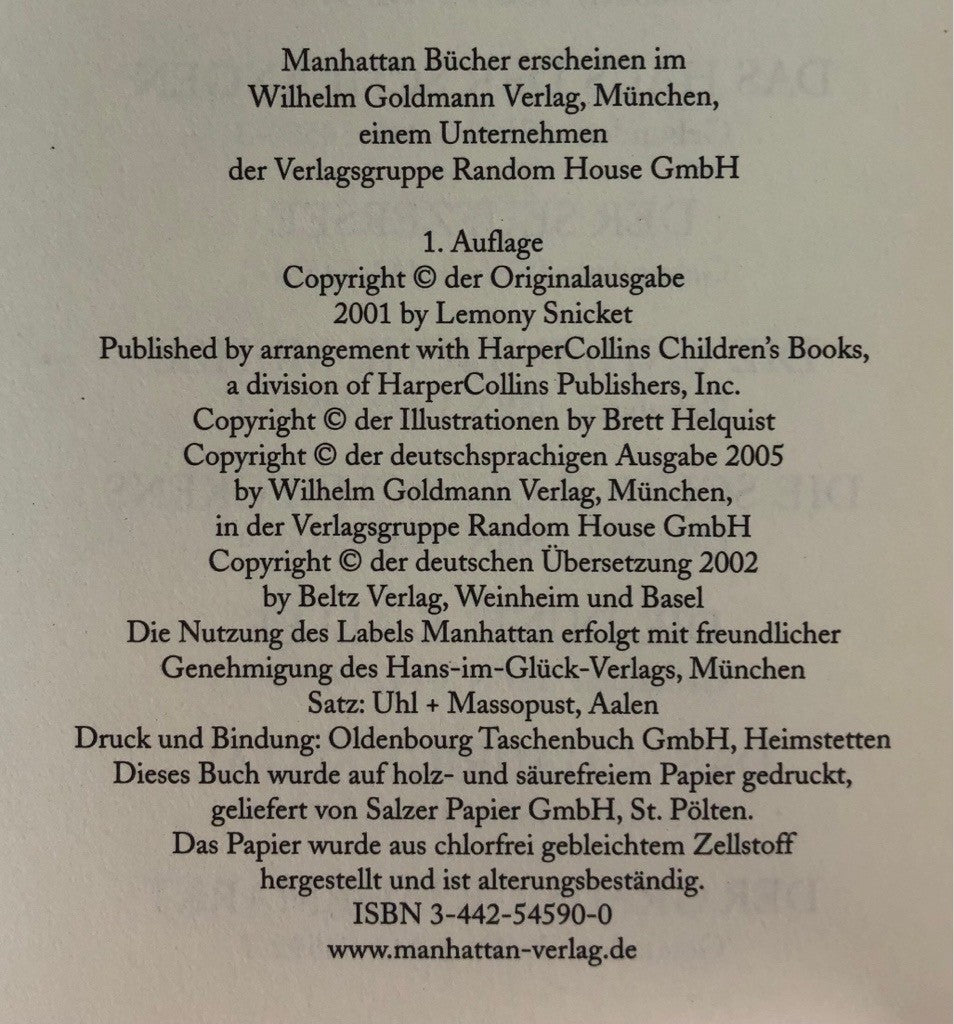 Manhattan Bücher erscheinen im
Wilhelm Goldmann Verlag, München,
einem Unternehmen
der Verlagsgruppe Random House GmbH

1. Auflage
Copyright © der Originalausgabe
2001 by Lemony Snicket
Published by arrangement with HarperCollins Children's Books,
a division of HarperCollins Publishers, Inc.
Copyright © der Illustrationen by Brett Helquist
Copyright © der deutschsprachigen Ausgabe 2005
by Wilhelm Goldmann Verlag, München,
in der Verlagsgruppe Random House GmbH
Copyright © der deutschen Übersetzung 2002
by Beltz Verlag, Weinheim und Basel
Die Nutzung des Labels Manhattan erfolgt mit freundlicher
Genehmigung des Hans-im-Glück-Verlags, München
Satz: Uhl + Massopust, Aalen
Druck und Bindung: Oldenbourg Taschenbuch GmbH, Heimstetten
Dieses Buch wurde auf holz- und säurefreiem Papier gedruckt,
geliefert von Salzer Papier GmbH, St. Pölten.
Das Papier wurde aus chlorfrei gebleichtem Zellstoff
hergestellt und ist alterungsbeständig.
ISBN 3-442-54590-0
www.manhattan-verlag.de